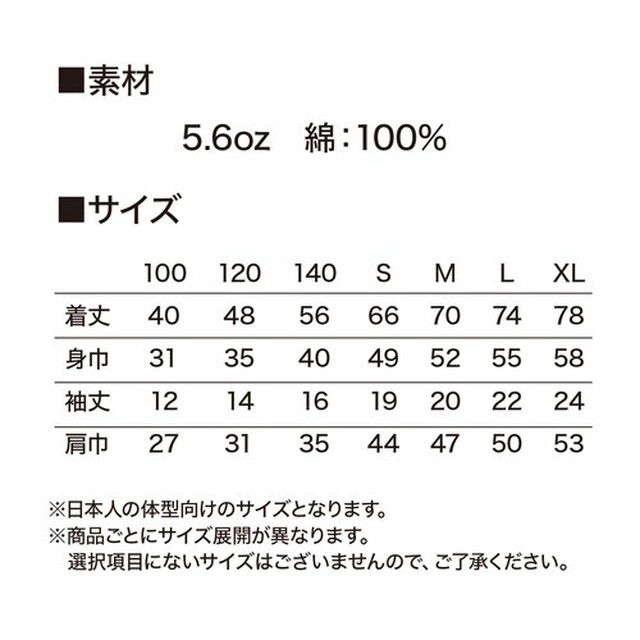 ■素材

5.6oz　綿：100%

■サイズ

|  | 100 | 120 | 140 | S | M | L | XL |
|---|---|---|---|---|---|---|---|
| 着丈 | 40 | 48 | 56 | 66 | 70 | 74 | 78 |
| 身巾 | 31 | 35 | 40 | 49 | 52 | 55 | 58 |
| 袖丈 | 12 | 14 | 16 | 19 | 20 | 22 | 24 |
| 肩巾 | 27 | 31 | 35 | 44 | 47 | 50 | 53 |

※日本人の体型向けのサイズとなります。
※商品ごとにサイズ展開が異なります。
選択項目にないサイズはございませんので、ご了承ください。